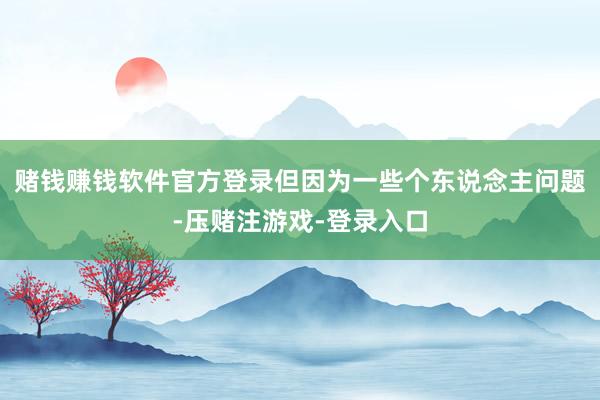 赌钱赚钱软件官方登录但因为一些个东说念主问题-压赌注游戏-登录入口